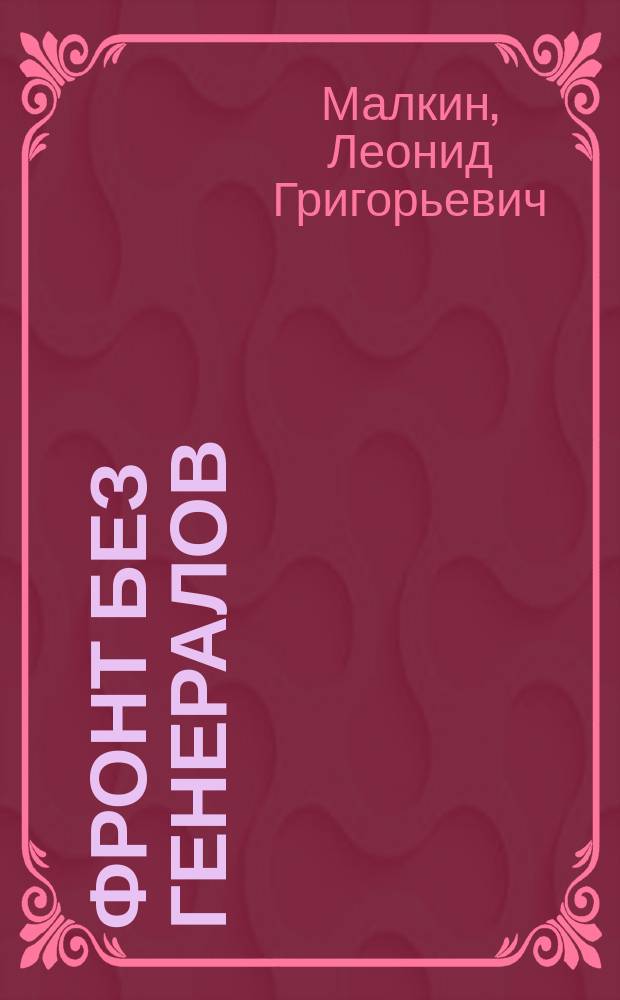 Малкин, Леонид Григорьевич

ФРОНТ БЕЗ ГЕНЕРАЛОВ